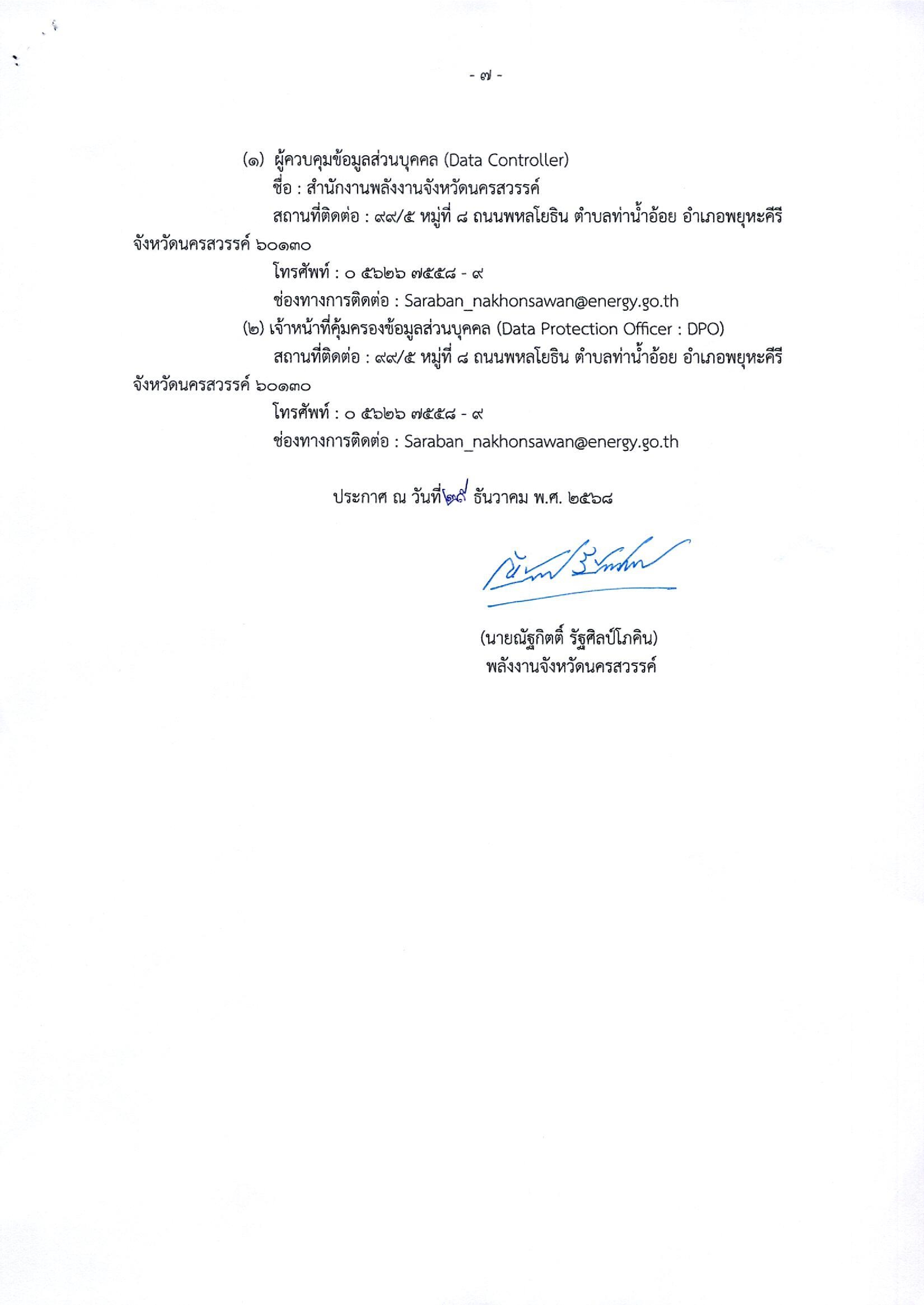 - ๗ -

(๑) ผู้ควบคุมข้อมูลส่วนบุคคล (Data Controller)

ชื่อ : สำนักงานพลังงานจังหวัดนครสวรรค์

สถานที่ติดต่อ : ๙๙/๕ หมู่ที่ ๘ ถนนพหลโยธิน ตำบลท่าน้ำอ้อย อำเภอพยุหะคีรี จังหวัดนครสวรรค์ ๖๐๑๓๐

โทรศัพท์ : ๐ ๕๖๒๖ ๗๕๕๘ - ๙

ช่องทางการติดต่อ : Saraban_nakhonsawan@energy.go.th

(๒) เจ้าหน้าที่คุ้มครองข้อมูลส่วนบุคคล (Data Protection Officer : DPO)

สถานที่ติดต่อ : ๙๙/๕ หมู่ที่ ๘ ถนนพหลโยธิน ตำบลท่าน้ำอ้อย อำเภอพยุหะคีรี จังหวัดนครสวรรค์ ๖๐๑๓๐

โทรศัพท์ : ๐ ๕๖๒๖ ๗๕๕๘ - ๙

ช่องทางการติดต่อ : Saraban_nakhonsawan@energy.go.th

ประกาศ ณ วันที่ ๒๙ ธันวาคม พ.ศ. ๒๕๖๘

(นายณัฐกิตติ์ รัฐศิลป์โภคิน)
พลังงานจังหวัดนครสวรรค์